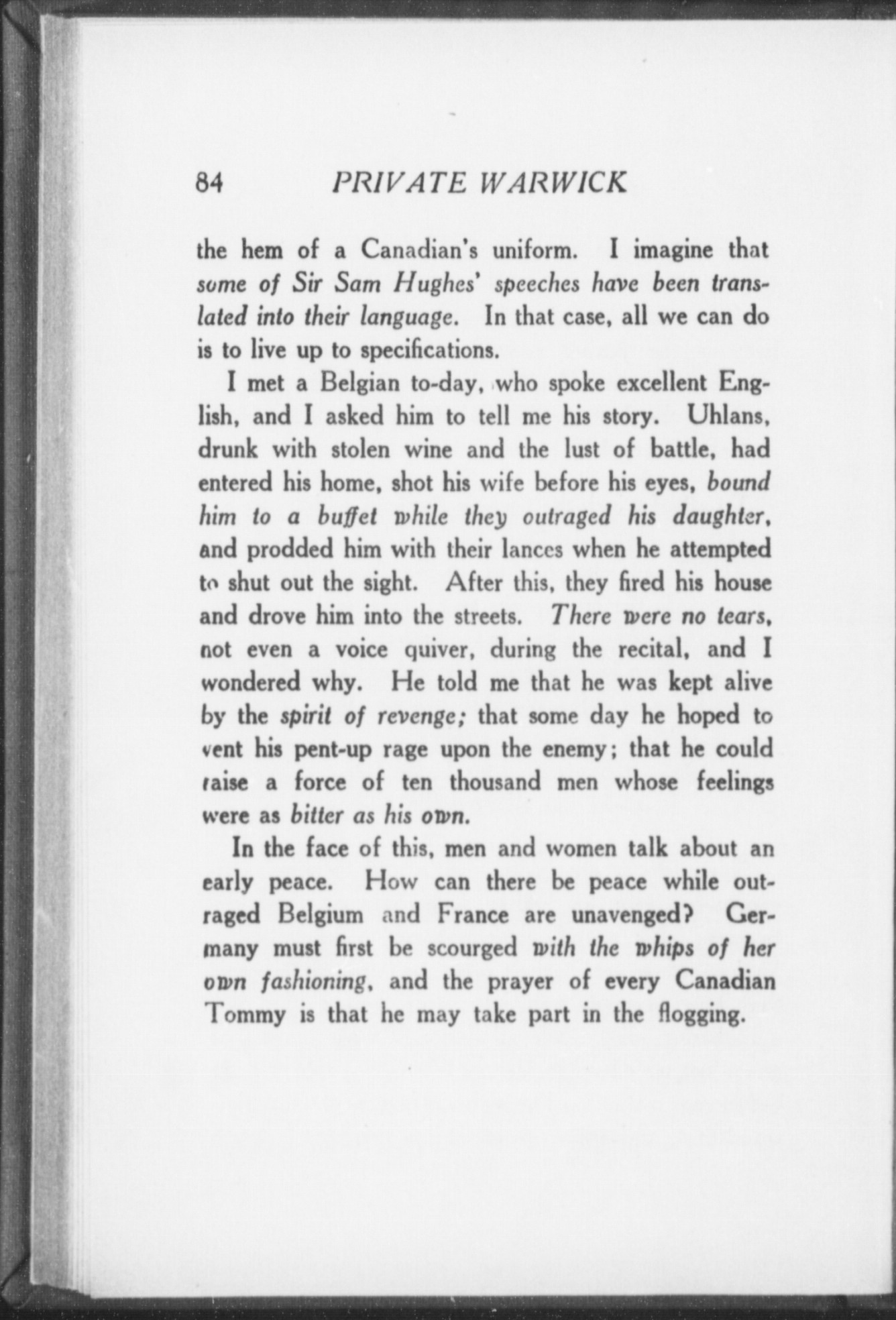 84 PRIVATE WARWICK

the hem of a Canadian's uniform. I imagine that some of Sir Sam Hughes' speeches have been translated into their language. In that case, all we can do is to live up to specifications.

I met a Belgian to-day, who spoke excellent English, and I asked him to tell me his story. Uhlans, drunk with stolen wine and the lust of battle, had entered his home, shot his wife before his eyes, bound him to a buffet while they outraged his daughter, and prodded him with their lances when he attempted to shut out the sight. After this, they fired his house and drove him into the streets. There were no tears, not even a voice quiver, during the recital, and I wondered why. He told me that he was kept alive by the spirit of revenge; that some day he hoped to vent his pent-up rage upon the enemy; that he could raise a force of ten thousand men whose feelings were as bitter as his own.

In the face of this, men and women talk about an early peace. How can there be peace while outraged Belgium and France are unavenged? Germany must first be scourged with the whips of her own fashioning, and the prayer of every Canadian Tommy is that he may take part in the flogging.